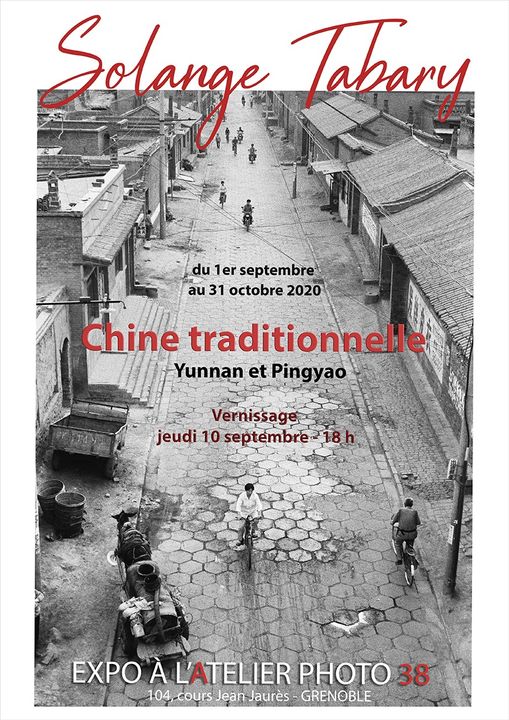 Solange Tabary

du 1er septembre
au 31 octobre 2020

Chine traditionnelle
Yunnan et Pingyao

Vernissage
jeudi 10 septembre - 18 h

EXPO À L'ATELIER PHOTO 38
104, cours Jean Jaurès - GRENOBLE